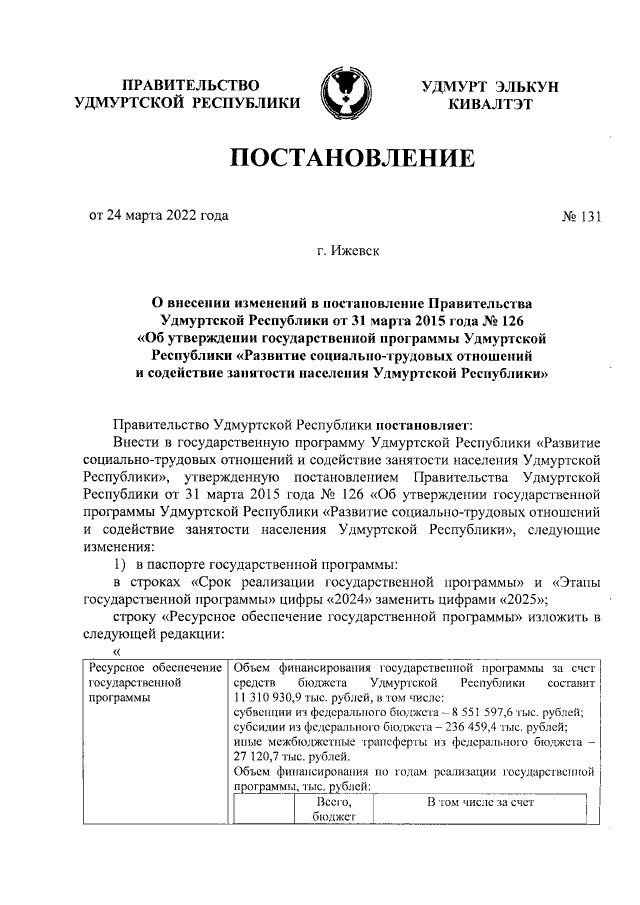 ПРАВИТЕЛЬСТВО УДМУРТСКОЙ РЕСПУБЛИКИ

УДМУРТ ЭЛЬКУН КИВАЛТЭТ

ПОСТАНОВЛЕНИЕ

от 24 марта 2022 года

№ 131

г. Ижевск

О внесении изменений в постановление Правительства Удмуртской Республики от 31 марта 2015 года № 126 «Об утверждении государственной программы Удмуртской Республики «Развитие социально-трудовых отношений и содействие занятости населения Удмуртской Республики»

Правительство Удмуртской Республики постановляет:

Внести в государственную программу Удмуртской Республики «Развитие социально-трудовых отношений и содействие занятости населения Удмуртской Республики», утвержденную постановлением Правительства Удмуртской Республики от 31 марта 2015 года № 126 «Об утверждении государственной программы Удмуртской Республики «Развитие социально-трудовых отношений и содействие занятости населения Удмуртской Республики», следующие изменения:

1) в паспорте государственной программы:

в строках «Срок реализации государственной программы» и «Этапы государственной программы» цифры «2024» заменить цифрами «2025»;

строку «Ресурсное обеспечение государственной программы» изложить в следующей редакции:

«

| Ресурсное обеспечение государственной программы | Объем финансирования государственной программы за счет средств бюджета Удмуртской Республики составит 11 310 930,9 тыс. рублей, в том числе: субвенции из федерального бюджета – 8 551 597,6 тыс. рублей; субсидии из федерального бюджета – 236 459,4 тыс. рублей; иные межбюджетные трансферты из федерального бюджета – 27 120,7 тыс. рублей. Объем финансирования по годам реализации государственной программы, тыс. рублей: |
|---|---|

| | Всего, бюджет | В том числе за счет |
|---|---|---|